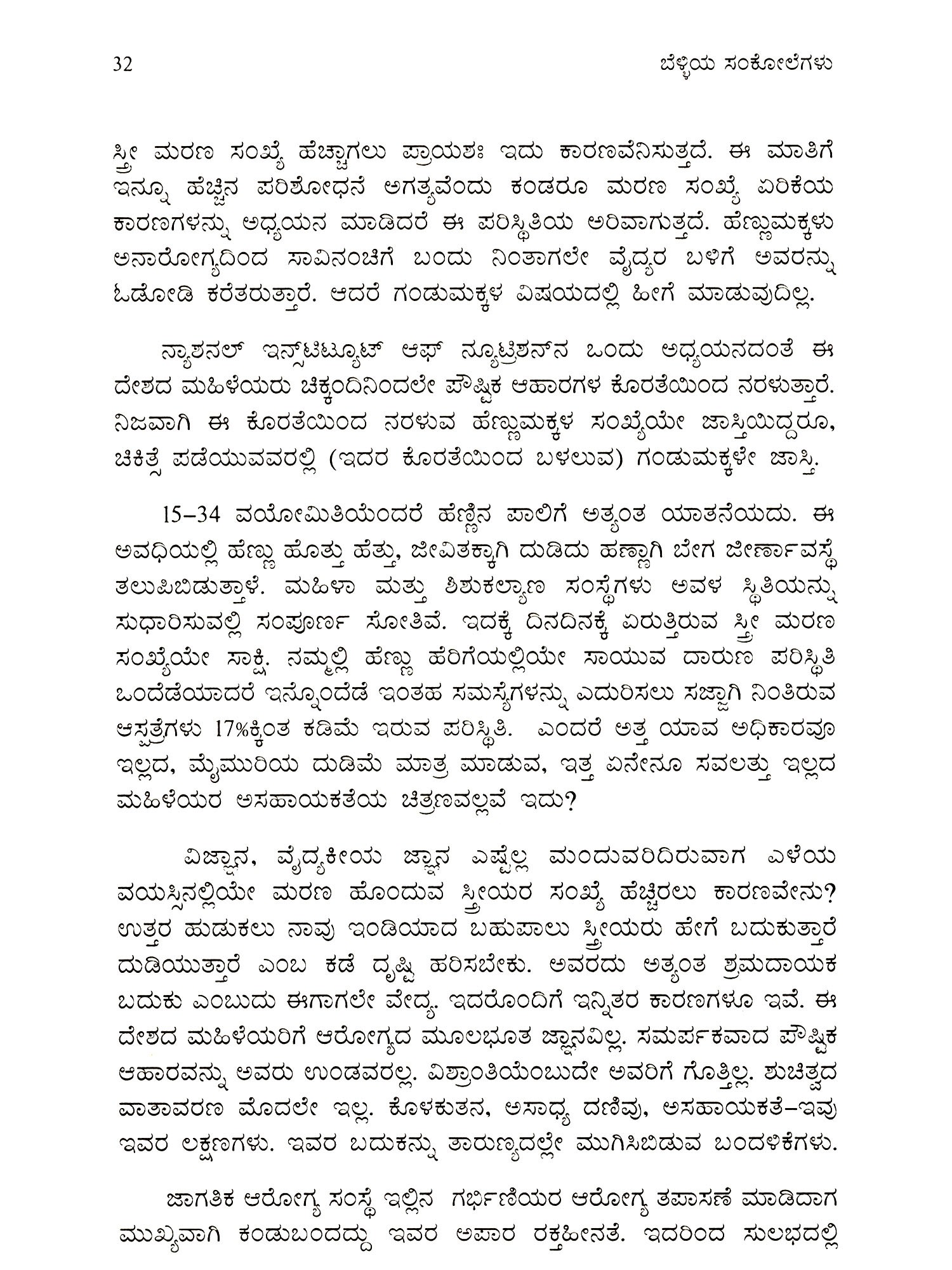 32 ಬೆಳ್ಳಿಯ ಸಂಕೋಲೆಗಳು

ಸ್ತ್ರೀ ಮರಣ ಸಂಖ್ಯೆ ಹೆಚ್ಚಾಗಲು ಪ್ರಾಯಶಃ ಇದು ಕಾರಣವೆನಿಸುತ್ತದೆ. ಈ ಮಾತಿಗೆ ಇನ್ನೂ ಹೆಚ್ಚಿನ ಪರಿಶೋಧನೆ ಅಗತ್ಯವೆಂದು ಕಂಡರೂ ಮರಣ ಸಂಖ್ಯೆ ಏರಿಕೆಯ ಕಾರಣಗಳನ್ನು ಅಧ್ಯಯನ ಮಾಡಿದರೆ ಈ ಪರಿಸ್ಥಿತಿಯ ಅರಿವಾಗುತ್ತದೆ. ಹೆಣ್ಣುಮಕ್ಕಳು ಅನಾರೋಗ್ಯದಿಂದ ಸಾವಿನಂಚಿಗೆ ಬಂದು ನಿಂತಾಗಲೇ ವೈದ್ಯರ ಬಳಿಗೆ ಅವರನ್ನು ಓಡೋಡಿ ಕರೆತರುತ್ತಾರೆ. ಆದರೆ ಗಂಡುಮಕ್ಕಳ ವಿಷಯದಲ್ಲಿ ಹೀಗೆ ಮಾಡುವುದಿಲ್ಲ.

ನ್ಯಾಶನಲ್ ಇನ್ಸ್‌ಟಿಟ್ಯೂಟ್ ಆಫ್ ನ್ಯೂಟ್ರಿಶನ್‌ನ ಒಂದು ಅಧ್ಯಯನದಂತೆ ಈ ದೇಶದ ಮಹಿಳೆಯರು ಚಿಕ್ಕಂದಿನಿಂದಲೇ ಪೌಷ್ಟಿಕ ಆಹಾರಗಳ ಕೊರತೆಯಿಂದ ನರಳುತ್ತಾರೆ. ನಿಜವಾಗಿ ಈ ಕೊರತೆಯಿಂದ ನರಳುವ ಹೆಣ್ಣುಮಕ್ಕಳ ಸಂಖ್ಯೆಯೇ ಜಾಸ್ತಿಯಿದ್ದರೂ, ಚಿಕಿತ್ಸೆ ಪಡೆಯುವವರಲ್ಲಿ (ಇದರ ಕೊರತೆಯಿಂದ ಬಳಲುವ) ಗಂಡುಮಕ್ಕಳೇ ಜಾಸ್ತಿ.

15–34 ವಯೋಮಿತಿಯೆಂದರೆ ಹೆಣ್ಣಿನ ಪಾಲಿಗೆ ಅತ್ಯಂತ ಯಾತನೆಯದು. ಈ ಅವಧಿಯಲ್ಲಿ ಹೆಣ್ಣು ಹೊತ್ತು ಹೆತ್ತು, ಜೀವಿತಕ್ಕಾಗಿ ದುಡಿದು ಹಣ್ಣಾಗಿ ಬೇಗ ಜೀರ್ಣಾವಸ್ಥೆ ತಲುಪಿಬಿಡುತ್ತಾಳೆ. ಮಹಿಳಾ ಮತ್ತು ಶಿಶುಕಲ್ಯಾಣ ಸಂಸ್ಥೆಗಳು ಅವಳ ಸ್ಥಿತಿಯನ್ನು ಸುಧಾರಿಸುವಲ್ಲಿ ಸಂಪೂರ್ಣ ಸೋತಿವೆ. ಇದಕ್ಕೆ ದಿನದಿನಕ್ಕೆ ಏರುತ್ತಿರುವ ಸ್ತ್ರೀ ಮರಣ ಸಂಖ್ಯೆಯೇ ಸಾಕ್ಷಿ. ನಮ್ಮಲ್ಲಿ ಹೆಣ್ಣು ಹೆರಿಗೆಯಲ್ಲಿಯೇ ಸಾಯುವ ದಾರುಣ ಪರಿಸ್ಥಿತಿ ಒಂದೆಡೆಯಾದರೆ ಇನ್ನೊಂದೆಡೆ ಇಂತಹ ಸಮಸ್ಯೆಗಳನ್ನು ಎದುರಿಸಲು ಸಜ್ಜಾಗಿ ನಿಂತಿರುವ ಆಸ್ಪತ್ರೆಗಳು 17%ಕ್ಕಿಂತ ಕಡಿಮೆ ಇರುವ ಪರಿಸ್ಥಿತಿ. ಎಂದರೆ ಅತ್ತ ಯಾವ ಅಧಿಕಾರವೂ ಇಲ್ಲದ, ಮೈಮುರಿಯ ದುಡಿಮೆ ಮಾತ್ರ ಮಾಡುವ, ಇತ್ತ ಏನೇನೂ ಸವಲತ್ತು ಇಲ್ಲದ ಮಹಿಳೆಯರ ಅಸಹಾಯಕತೆಯ ಚಿತ್ರಣವಲ್ಲವೆ ಇದು?

ವಿಜ್ಞಾನ, ವೈದ್ಯಕೀಯ ಜ್ಞಾನ ಎಷ್ಟೆಲ್ಲ ಮುಂದುವರಿದಿರುವಾಗ ಎಳೆಯ ವಯಸ್ಸಿನಲ್ಲಿಯೇ ಮರಣ ಹೊಂದುವ ಸ್ತ್ರೀಯರ ಸಂಖ್ಯೆ ಹೆಚ್ಚಿರಲು ಕಾರಣವೇನು? ಉತ್ತರ ಹುಡುಕಲು ನಾವು ಇಂಡಿಯಾದ ಬಹುಪಾಲು ಸ್ತ್ರೀಯರು ಹೇಗೆ ಬದುಕುತ್ತಾರೆ ದುಡಿಯುತ್ತಾರೆ ಎಂಬ ಕಡೆ ದೃಷ್ಟಿ ಹರಿಸಬೇಕು. ಅವರದು ಅತ್ಯಂತ ಶ್ರಮದಾಯಕ ಬದುಕು ಎಂಬುದು ಈಗಾಗಲೇ ವೇದ್ಯ. ಇದರೊಂದಿಗೆ ಇನ್ನಿತರ ಕಾರಣಗಳೂ ಇವೆ. ಈ ದೇಶದ ಮಹಿಳೆಯರಿಗೆ ಆರೋಗ್ಯದ ಮೂಲಭೂತ ಜ್ಞಾನವಿಲ್ಲ. ಸಮರ್ಪಕವಾದ ಪೌಷ್ಟಿಕ ಆಹಾರವನ್ನು ಅವರು ಉಂಡವರಲ್ಲ. ವಿಶ್ರಾಂತಿಯೆಂಬುದೇ ಅವರಿಗೆ ಗೊತ್ತಿಲ್ಲ. ಶುಚಿತ್ವದ ವಾತಾವರಣ ಮೊದಲೇ ಇಲ್ಲ. ಕೊಳಕುತನ, ಅಸಾಧ್ಯ ದಣಿವು, ಅಸಹಾಯಕತೆ–ಇವು ಇವರ ಲಕ್ಷಣಗಳು. ಇವರ ಬದುಕನ್ನು ತಾರುಣ್ಯದಲ್ಲೇ ಮುಗಿಸಿಬಿಡುವ ಬಂದಳಿಕೆಗಳು.

ಜಾಗತಿಕ ಆರೋಗ್ಯ ಸಂಸ್ಥೆ ಇಲ್ಲಿನ ಗರ್ಭಿಣಿಯರ ಆರೋಗ್ಯ ತಪಾಸಣೆ ಮಾಡಿದಾಗ ಮುಖ್ಯವಾಗಿ ಕಂಡುಬಂದದ್ದು ಇವರ ಅಪಾರ ರಕ್ತಹೀನತೆ. ಇದರಿಂದ ಸುಲಭದಲ್ಲಿ